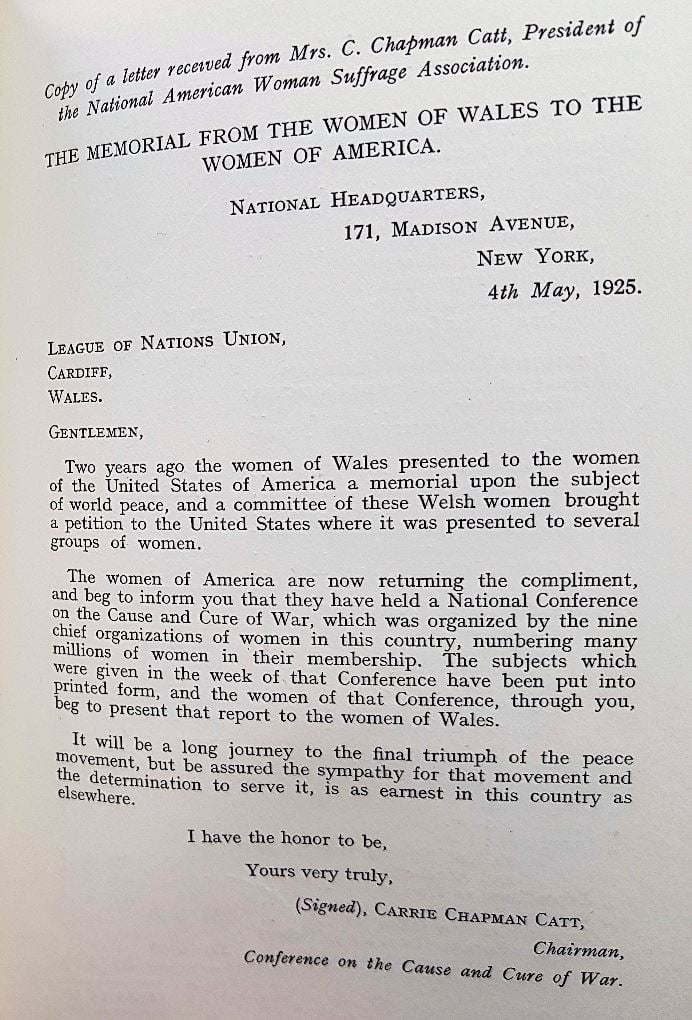 Copy of a letter received from Mrs. C. Chapman Catt, President of the National American Woman Suffrage Association.

THE MEMORIAL FROM THE WOMEN OF WALES TO THE WOMEN OF AMERICA.

NATIONAL HEADQUARTERS,
171, MADISON AVENUE,
NEW YORK,
4th May, 1925.

LEAGUE OF NATIONS UNION,
CARDIFF,
WALES.

GENTLEMEN,

Two years ago the women of Wales presented to the women of the United States of America a memorial upon the subject of world peace, and a committee of these Welsh women brought a petition to the United States where it was presented to several groups of women.

The women of America are now returning the compliment, and beg to inform you that they have held a National Conference on the Cause and Cure of War, which was organized by the nine chief organizations of women in this country, numbering many millions of women in their membership. The subjects which were given in the week of that Conference have been put into printed form, and the women of that Conference, through you, beg to present that report to the women of Wales.

It will be a long journey to the final triumph of the peace movement, but be assured the sympathy for that movement and the determination to serve it, is as earnest in this country as elsewhere.

I have the honor to be,
Yours very truly,
(Signed), CARRIE CHAPMAN CATT,
Chairman,
Conference on the Cause and Cure of War.